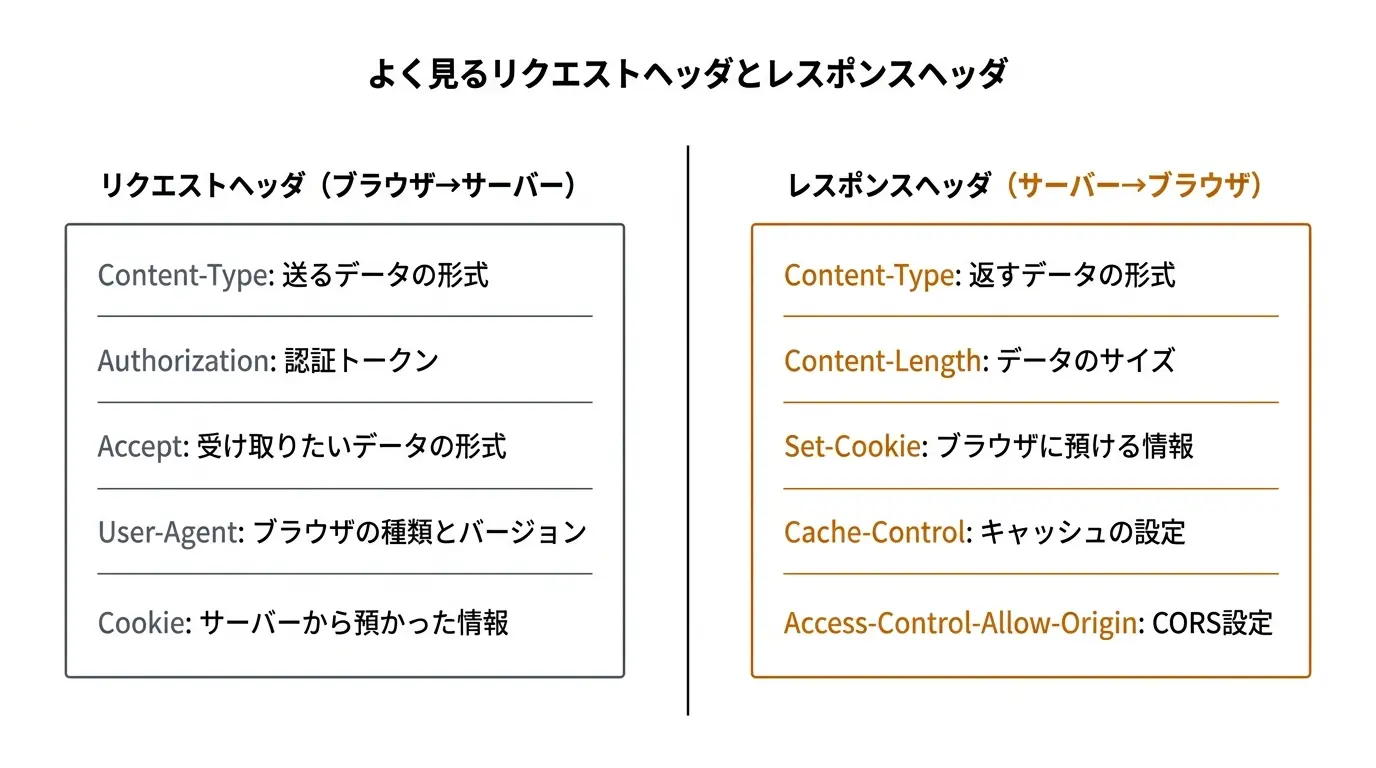 よく見るリクエストヘッダとレスポンスヘッダ

リクエストヘッダ（ブラウザ→サーバー）

Content-Type: 送るデータの形式

Authorization: 認証トークン

Accept: 受け取りたいデータの形式

User-Agent: ブラウザの種類とバージョン

Cookie: サーバーから預かった情報

レスポンスヘッダ（サーバー→ブラウザ）

Content-Type: 返すデータの形式

Content-Length: データのサイズ

Set-Cookie: ブラウザに預ける情報

Cache-Control: キャッシュの設定

Access-Control-Allow-Origin: CORS設定